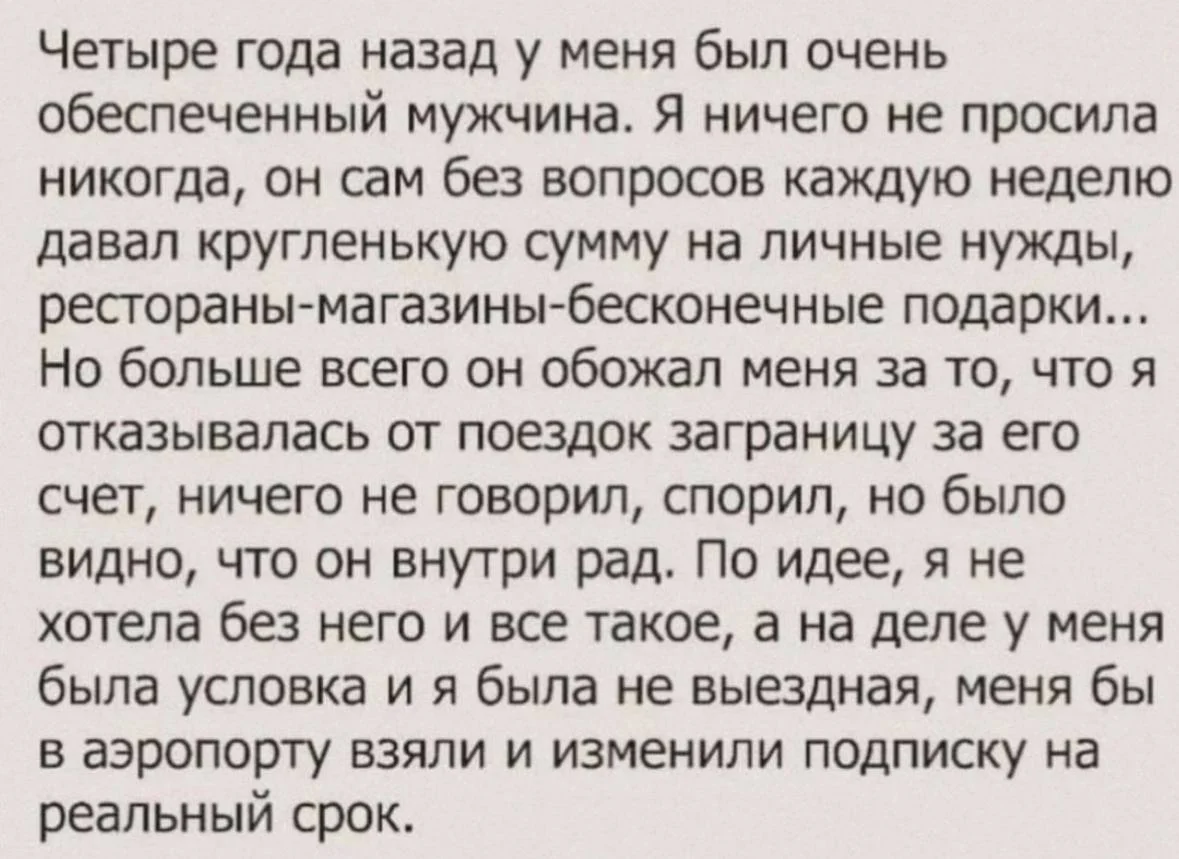 Четыре года назад у меня был очень обеспеченный мужчина. Я ничего не просила никогда, он сам без вопросов каждую неделю давал кругленькую сумму на личные нужды, рестораны-магазины-бесконечные подарки... Но больше всего он обожал меня за то, что я отказывалась от поездок заграницу за его счет, ничего не говорил, спорил, но было видно, что он внутри рад. По идее, я не хотела без него и все такое, а на деле у меня была условка и я была не выездная, меня бы в аэропорту взяли и изменили подписку на реальный срок.